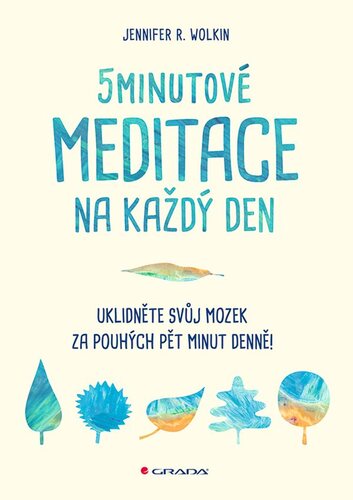 JENNIFER R. WOLKIN

5MINUTOVÉ
MEDITACE
NA KAŽDÝ DEN

UKLIDNĚTE SVŮJ MOZEK
ZA POUHÝCH PĚT MINUT DENNĚ!

GRADA